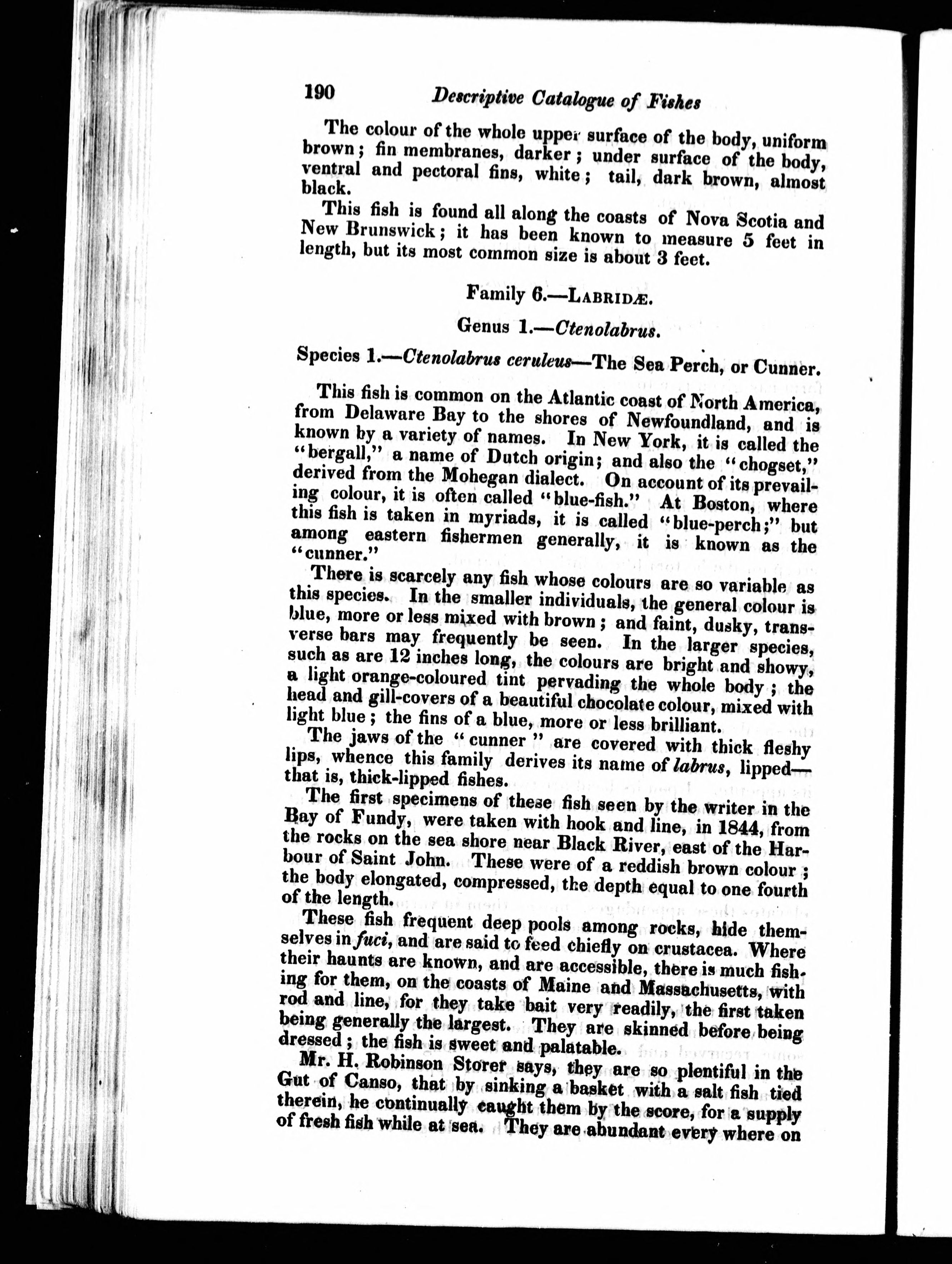 190 Descriptive Catalogue of Fishes

The colour of the whole upper surface of the body, uniform brown; fin membranes, darker; under surface of the body, ventral and pectoral fins, white; tail, dark brown, almost black.

This fish is found all along the coasts of Nova Scotia and New Brunswick; it has been known to measure 5 feet in length, but its most common size is about 3 feet.

Family 6.—LABRIDÆ.

Genus 1.—Ctenolabrus.

Species 1.—Ctenolabrus ceruleus—The Sea Perch, or Cunner.

This fish is common on the Atlantic coast of North America, from Delaware Bay to the shores of Newfoundland, and is known by a variety of names. In New York, it is called the "bergall," a name of Dutch origin; and also the "chogset," derived from the Mohegan dialect. On account of its prevailing colour, it is often called "blue-fish." At Boston, where this fish is taken in myriads, it is called "blue-perch;" but among eastern fishermen generally, it is known as the "cunner."

There is scarcely any fish whose colours are so variable as this species. In the smaller individuals, the general colour is blue, more or less mixed with brown; and faint, dusky, transverse bars may frequently be seen. In the larger species, such as are 12 inches long, the colours are bright and showy, a light orange-coloured tint pervading the whole body; the head and gill-covers of a beautiful chocolate colour, mixed with light blue; the fins of a blue, more or less brilliant.

The jaws of the "cunner" are covered with thick fleshy lips, whence this family derives its name of labrus, lipped—that is, thick-lipped fishes.

The first specimens of these fish seen by the writer in the Bay of Fundy, were taken with hook and line, in 1844, from the rocks on the sea shore near Black River, east of the Harbour of Saint John. These were of a reddish brown colour; the body elongated, compressed, the depth equal to one fourth of the length.

These fish frequent deep pools among rocks, hide themselves in fuci, and are said to feed chiefly on crustacea. Where their haunts are known, and are accessible, there is much fishing for them, on the coasts of Maine and Massachusetts, with rod and line, for they take bait very readily, the first taken being generally the largest. They are skinned before being dressed; the fish is sweet and palatable.

Mr. H. Robinson Storer says, they are so plentiful in the Gut of Canso, that by sinking a basket with a salt fish tied therein, he continually caught them by the score, for a supply of fresh fish while at sea. They are abundant every where on